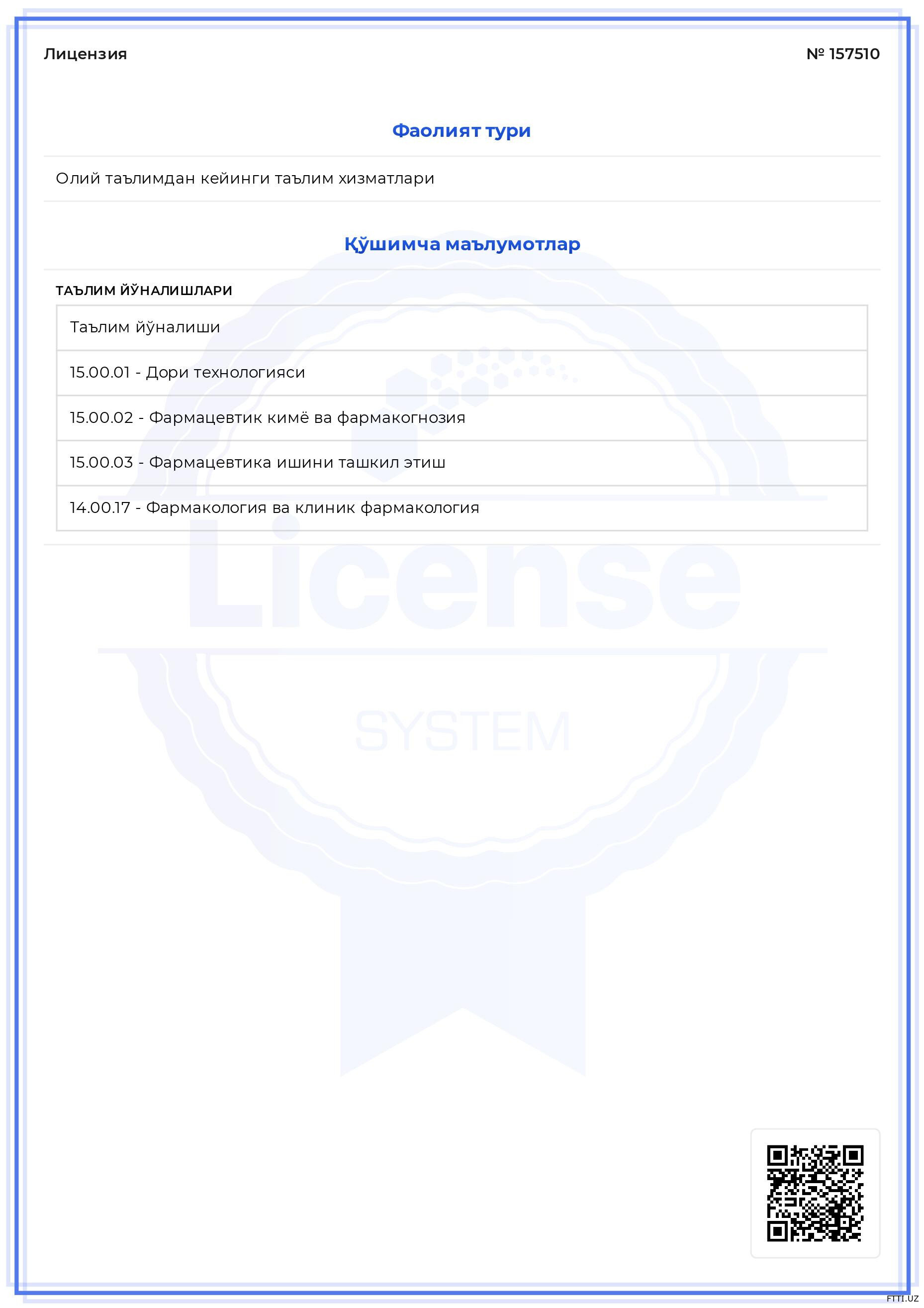 Лицензия

№ 157510

Фаолият тури

Олий таълимдан кейинги таълим хизматлари

Қўшимча маълумотлар

ТАЪЛИМ ЙЎНАЛИШЛАРИ

| Таълим йўналиши |
|---|
| 15.00.01 - Дори технологияси |
| 15.00.02 - Фармацевтик кимё ва фармакогнозия |
| 15.00.03 - Фармацевтика ишини ташкил этиш |
| 14.00.17 - Фармакология ва клиник фармакология |

License

SYSTEM

FTTI.UZ